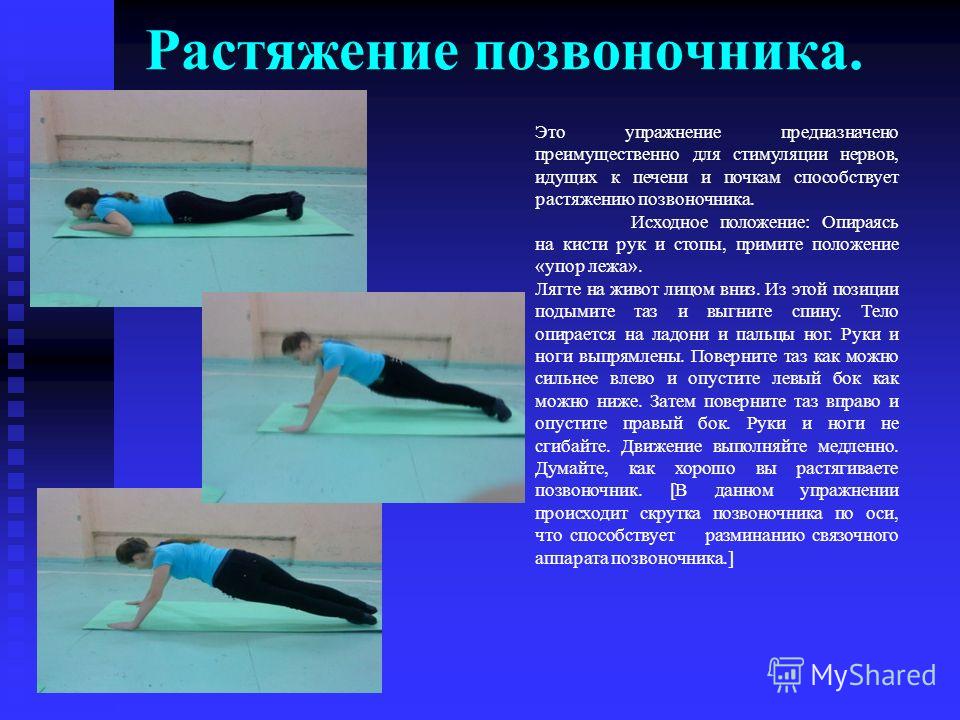 Растяжение позвоночника.

Это упражнение предназначено преимущественно для стимуляции нервов, идущих к печени и почкам способствует растяжению позвоночника.

Исходное положение: Опираясь на кисти рук и стопы, примите положение «упор лежа».

Лягте на живот лицом вниз. Из этой позиции подымите таз и выгните спину. Тело опирается на ладони и пальцы ног. Руки и ноги выпрямлены. Поверните таз как можно сильнее влево и опустите левый бок как можно ниже. Затем поверните таз вправо и опустите правый бок. Руки и ноги не сгибайте. Движение выполняйте медленно. Думайте, как хорошо вы растягиваете позвоночник. [В данном упражнении происходит скрутка позвоночника по оси, что способствует разминанию связочного аппарата позвоночника.]

MyShared